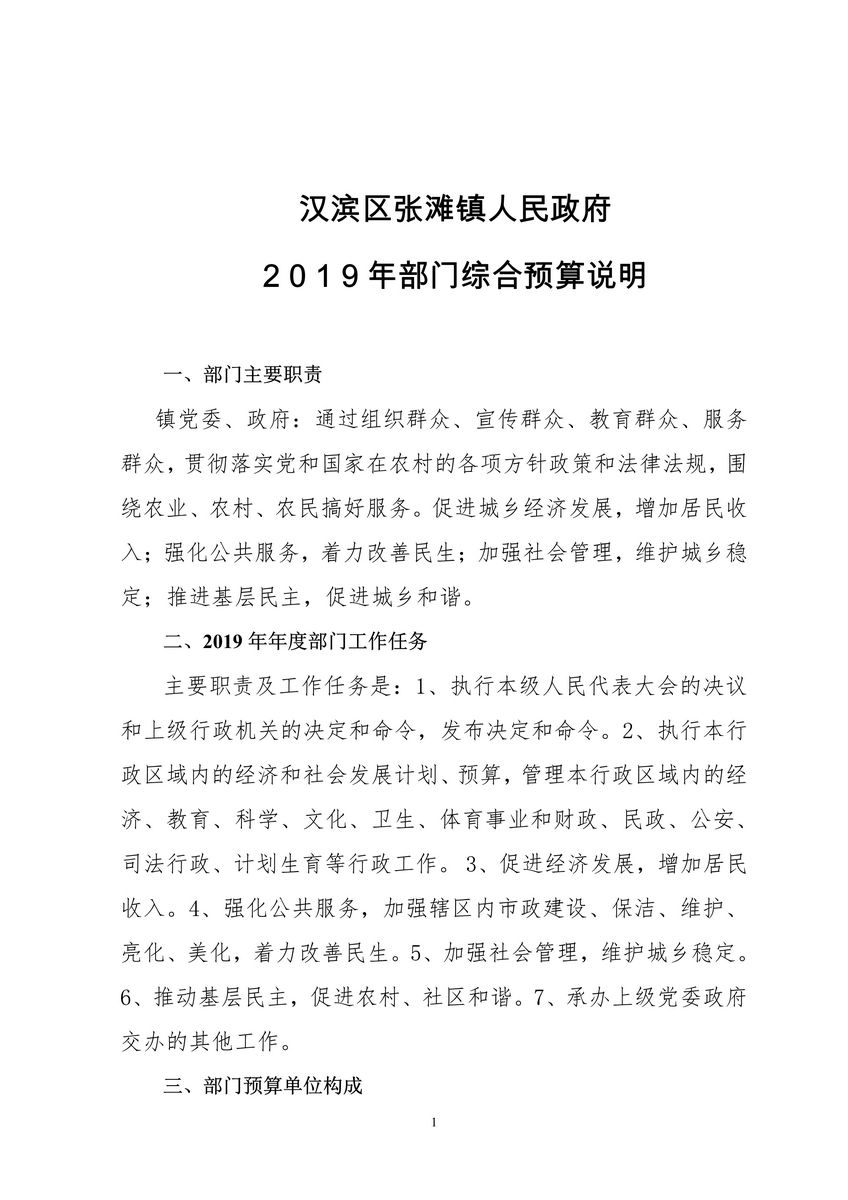 汉滨区张滩镇人民政府

2019年部门综合预算说明

一、部门主要职责

镇党委、政府：通过组织群众、宣传群众、教育群众、服务群众，贯彻落实党和国家在农村的各项方针政策和法律法规，围绕农业、农村、农民搞好服务。促进城乡经济发展，增加居民收入；强化公共服务，着力改善民生；加强社会管理，维护城乡稳定；推进基层民主，促进城乡和谐。

二、2019年年度部门工作任务

主要职责及工作任务是：1、执行本级人民代表大会的决议和上级行政机关的决定和命令，发布决定和命令。2、执行本行政区域内的经济和社会发展计划、预算，管理本行政区域内的经济、教育、科学、文化、卫生、体育事业和财政、民政、公安、司法行政、计划生育等行政工作。3、促进经济发展，增加居民收入。4、强化公共服务，加强辖区内市政建设、保洁、维护、亮化、美化，着力改善民生。5、加强社会管理，维护城乡稳定。6、推动基层民主，促进农村、社区和谐。7、承办上级党委政府交办的其他工作。

三、部门预算单位构成

1